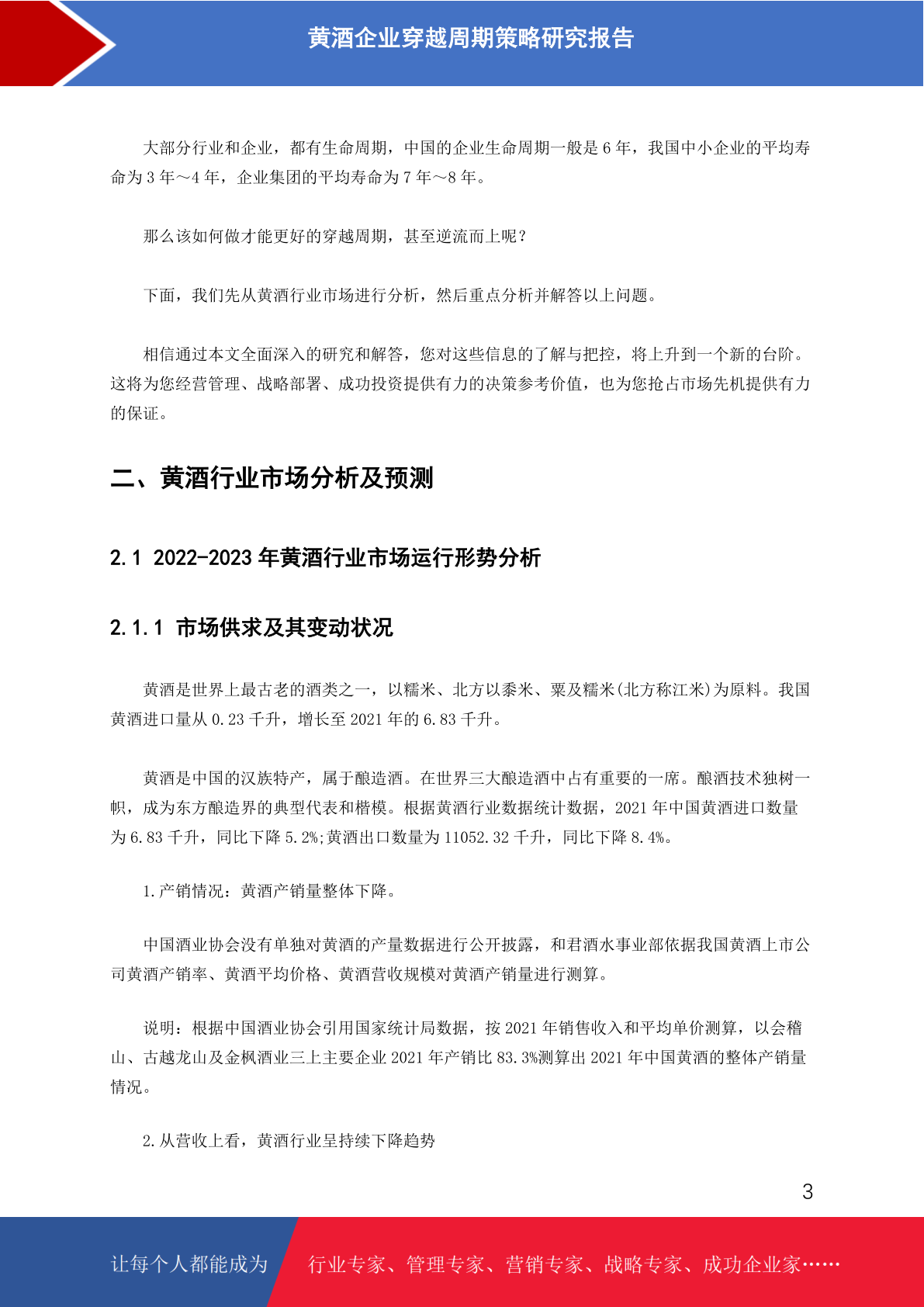 黄酒企业穿越周期策略研究报告

大部分行业和企业，都有生命周期，中国的企业生命周期一般是 6 年，我国中小企业的平均寿命为 3 年～4 年，企业集团的平均寿命为 7 年～8 年。

那么该如何做才能更好的穿越周期，甚至逆流而上呢？

下面，我们先从黄酒行业市场进行分析，然后重点分析并解答以上问题。

相信通过本文全面深入的研究和解答，您对这些信息的了解与把控，将上升到一个新的台阶。这将为您经营管理、战略部署、成功投资提供有力的决策参考价值，也为您抢占市场先机提供有力的保证。

二、黄酒行业市场分析及预测

2.1 2022-2023 年黄酒行业市场运行形势分析

2.1.1 市场供求及其变动状况

黄酒是世界上最古老的酒类之一，以糯米、北方以黍米、粟及糯米(北方称江米)为原料。我国黄酒进口量从 0.23 千升，增长至 2021 年的 6.83 千升。

黄酒是中国的汉族特产，属于酿造酒。在世界三大酿造酒中占有重要的一席。酿酒技术独树一帜，成为东方酿造界的典型代表和楷模。根据黄酒行业数据统计数据，2021 年中国黄酒进口数量为 6.83 千升，同比下降 5.2%;黄酒出口数量为 11052.32 千升，同比下降 8.4%。

1.产销情况：黄酒产销量整体下降。

中国酒业协会没有单独对黄酒的产量数据进行公开披露，和君酒水事业部依据我国黄酒上市公司黄酒产销率、黄酒平均价格、黄酒营收规模对黄酒产销量进行测算。

说明：根据中国酒业协会引用国家统计局数据，按 2021 年销售收入和平均单价测算，以会稽山、古越龙山及金枫酒业三上主要企业 2021 年产销比 83.3%测算出 2021 年中国黄酒的整体产销量情况。

2.从营收上看，黄酒行业呈持续下降趋势

3

让每个人都能成为

行业专家、管理专家、营销专家、战略专家、成功企业家……